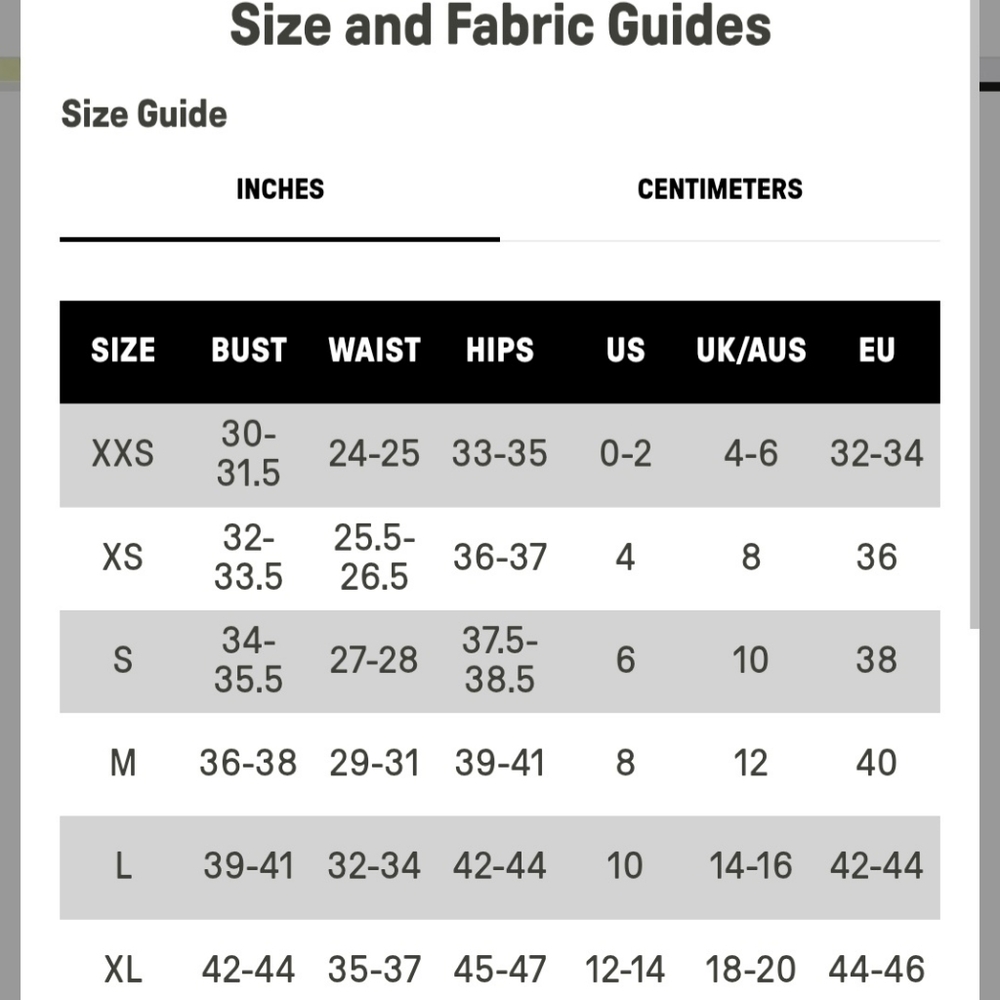 Size and Fabric Guides

Size Guide

INCHES

CENTIMETERS

| SIZE | BUST | WAIST | HIPS | US | UK/AUS | EU |
|---|---|---|---|---|---|---|
| XXS | 30-31.5 | 24-25 | 33-35 | 0-2 | 4-6 | 32-34 |
| XS | 32-33.5 | 25.5-26.5 | 36-37 | 4 | 8 | 36 |
| S | 34-35.5 | 27-28 | 37.5-38.5 | 6 | 10 | 38 |
| M | 36-38 | 29-31 | 39-41 | 8 | 12 | 40 |
| L | 39-41 | 32-34 | 42-44 | 10 | 14-16 | 42-44 |
| XL | 42-44 | 35-37 | 45-47 | 12-14 | 18-20 | 44-46 |